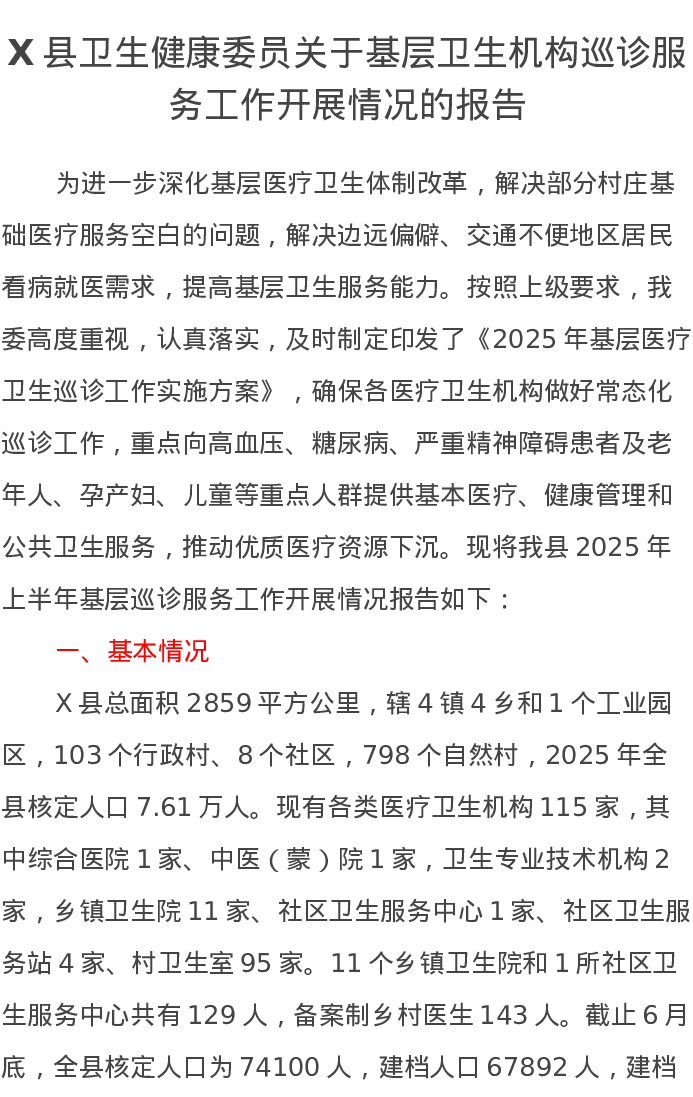 X 县卫生健康委员关于基层卫生机构巡诊服务工作开展情况的报告

为进一步深化基层医疗卫生体制改革，解决部分村庄基础医疗服务空白的问题，解决边远偏僻、交通不便地区居民看病就医需求，提高基层卫生服务能力。按照上级要求，我委高度重视，认真落实，及时制定印发了《2025 年基层医疗卫生巡诊工作实施方案》，确保各医疗卫生机构做好常态化巡诊工作，重点向高血压、糖尿病、严重精神障碍患者及老年人、孕产妇、儿童等重点人群提供基本医疗、健康管理和公共卫生服务，推动优质医疗资源下沉。现将我县 2025 年上半年基层巡诊服务工作开展情况报告如下：

一、基本情况

X 县总面积 2859 平方公里，辖 4 镇 4 乡和 1 个工业园区，103 个行政村、8 个社区，798 个自然村，2025 年全县核定人口 7.61 万人。现有各类医疗卫生机构 115 家，其中综合医院 1 家、中医（蒙）院 1 家，卫生专业技术机构 2 家，乡镇卫生院 11 家、社区卫生服务中心 1 家、社区卫生服务站 4 家、村卫生室 95 家。11 个乡镇卫生院和 1 所社区卫生服务中心共有 129 人，备案制乡村医生 143 人。截止 6 月底，全县核定人口为 74100 人，建档人口 67892 人，建档